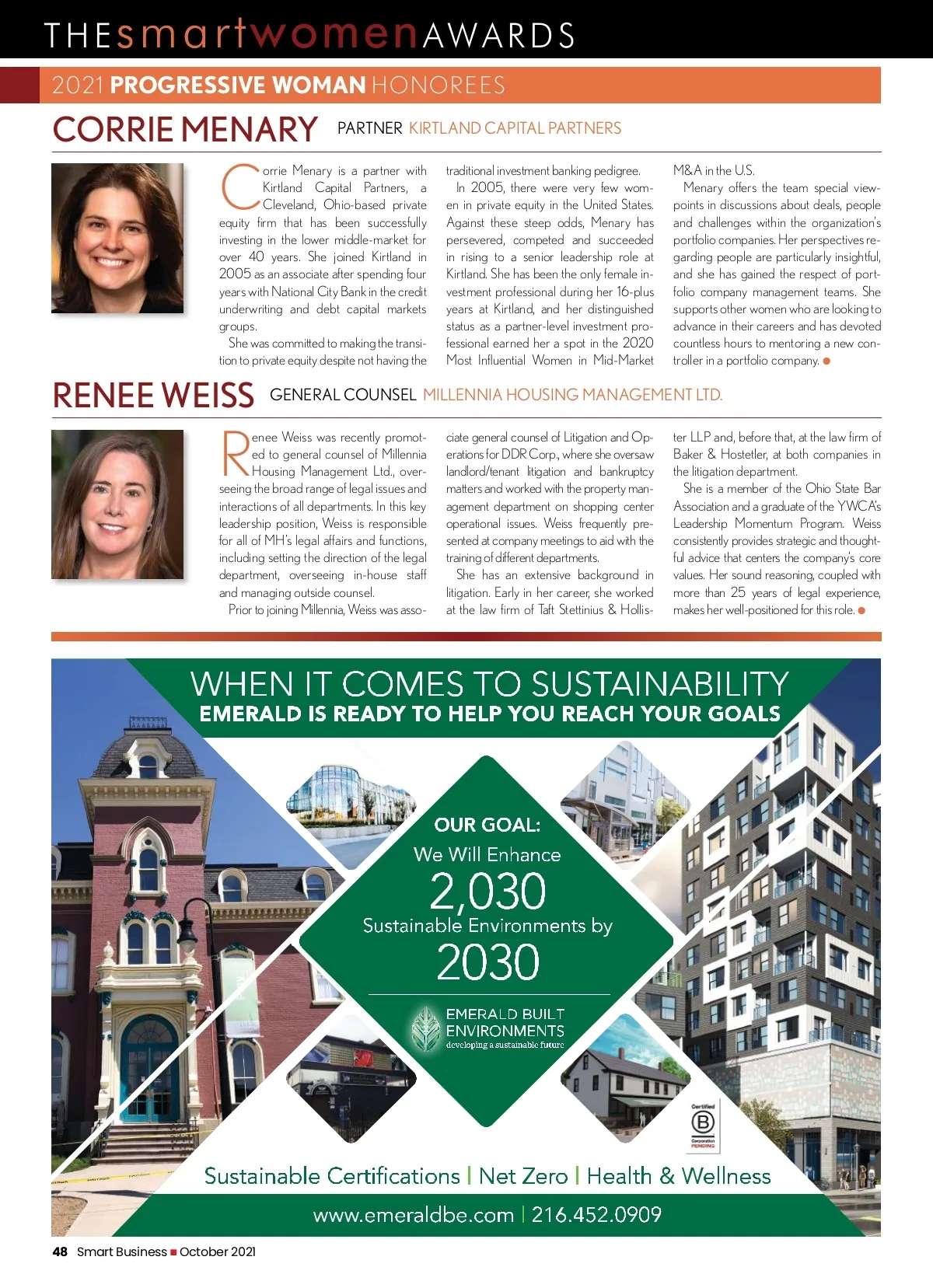 THEsmartwomenAWARDS

2021 PROGRESSIVE WOMAN HONOREES

CORRIE MENARY PARTNER KIRTLAND CAPITAL PARTNERS

Corrie Menary is a partner with Kirtland Capital Partners, a Cleveland, Ohio-based private equity firm that has been successfully investing in the lower middle-market for over 40 years. She joined Kirtland in 2005 as an associate after spending four years with National City Bank in the credit underwriting and debt capital markets groups.

She was committed to making the transition to private equity despite not having the traditional investment banking pedigree.

In 2005, there were very few women in private equity in the United States. Against these steep odds, Menary has persevered, competed and succeeded in rising to a senior leadership role at Kirtland. She has been the only female investment professional during her 16-plus years at Kirtland, and her distinguished status as a partner-level investment professional earned her a spot in the 2020 Most Influential Women in Mid-Market M&A in the U.S.

Menary offers the team special viewpoints in discussions about deals, people and challenges within the organization's portfolio companies. Her perspectives regarding people are particularly insightful, and she has gained the respect of portfolio company management teams. She supports other women who are looking to advance in their careers and has devoted countless hours to mentoring a new controller in a portfolio company.

RENEE WEISS GENERAL COUNSEL MILLENNIA HOUSING MANAGEMENT LTD.

Renee Weiss was recently promoted to general counsel of Millennia Housing Management Ltd., overseeing the broad range of legal issues and interactions of all departments. In this key leadership position, Weiss is responsible for all of MH's legal affairs and functions, including setting the direction of the legal department, overseeing in-house staff and managing outside counsel.

Prior to joining Millennia, Weiss was associate general counsel of Litigation and Operations for DDR Corp., where she oversaw landlord/tenant litigation and bankruptcy matters and worked with the property management department on shopping center operational issues. Weiss frequently presented at company meetings to aid with the training of different departments.

She has an extensive background in litigation. Early in her career, she worked at the law firm of Taft Stettinius & Hollister LLP and, before that, at the law firm of Baker & Hostetler, at both companies in the litigation department.

She is a member of the Ohio State Bar Association and a graduate of the YWCA's Leadership Momentum Program. Weiss consistently provides strategic and thoughtful advice that centers the company's core values. Her sound reasoning, coupled with more than 25 years of legal experience, makes her well-positioned for this role.

WHEN IT COMES TO SUSTAINABILITY
EMERALD IS READY TO HELP YOU REACH YOUR GOALS

OUR GOAL:
We Will Enhance
2,030
Sustainable Environments by
2030

EMERALD BUILT ENVIRONMENTS
developing a sustainable future

Certified B Corporation PENDING

Sustainable Certifications | Net Zero | Health & Wellness

www.emeraldbe.com | 216.452.0909

48 Smart Business ■ October 2021